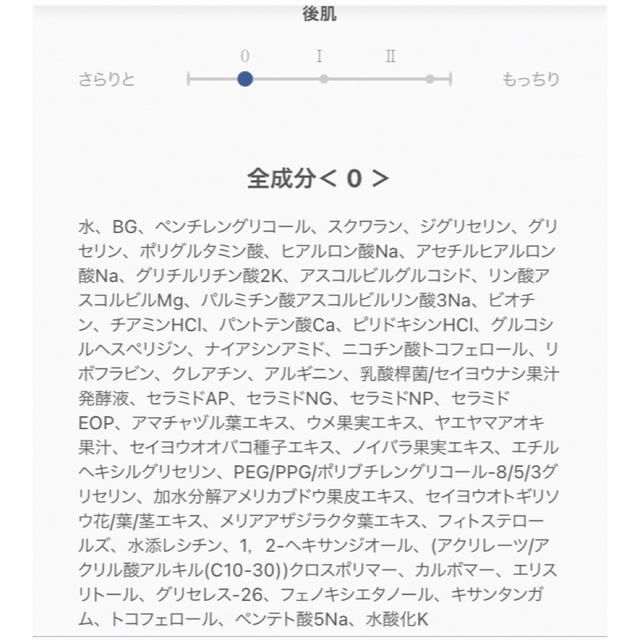 後肌

0 I II

さらりと もっちり

全成分< 0 >

水、BG、ペンチレングリコール、スクワラン、ジグリセリン、グリセリン、ポリグルタミン酸、ヒアルロン酸Na、アセチルヒアルロン酸Na、グリチルリチン酸2K、アスコルビルグルコシド、リン酸アスコルビルMg、パルミチン酸アスコルビルリン酸3Na、ビオチン、チアミンHCl、パントテン酸Ca、ピリドキシンHCl、グルコシルヘスペリジン、ナイアシンアミド、ニコチン酸トコフェロール、リボフラビン、クレアチン、アルギニン、乳酸桿菌/セイヨウナシ果汁発酵液、セラミドAP、セラミドNG、セラミドNP、セラミドEOP、アマチャヅル葉エキス、ウメ果実エキス、ヤエヤマアオキ果汁、セイヨウオオバコ種子エキス、ノイバラ果実エキス、エチルヘキシルグリセリン、PEG/PPG/ポリブチレングリコール-8/5/3グリセリン、加水分解アメリカブドウ果皮エキス、セイヨウオトギリソウ花/葉/茎エキス、メリアアザジラクタ葉エキス、フィトステロールズ、水添レシチン、1，2-ヘキサンジオール、(アクリレーツ/アクリル酸アルキル(C10-30))クロスポリマー、カルボマー、エリスリトール、グリセレス-26、フェノキシエタノール、キサンタンガム、トコフェロール、ペンテト酸5Na、水酸化K